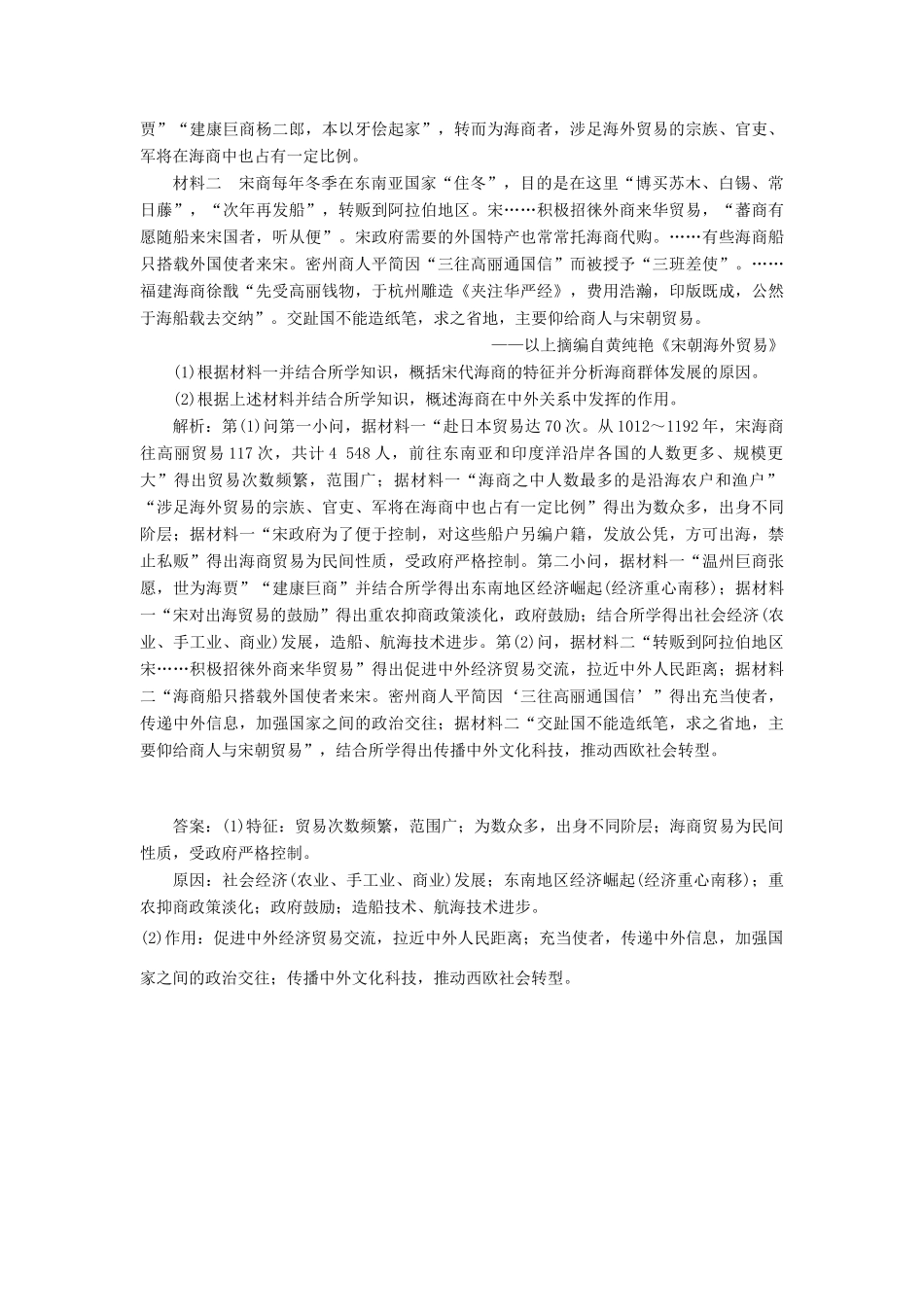 贾”“建康巨商杨二郎，本以牙侩起家”，转而为海商者，涉足海外贸易的宗族、官吏、军将在海商中也占有一定比例。

材料二　宋商每年冬季在东南亚国家“住冬”，目的是在这里“博买苏木、白锡、常日藤”，“次年再发船”，转贩到阿拉伯地区。宋……积极招徕外商来华贸易，“蕃商有愿随船来宋国者，听从便”。宋政府需要的外国特产也常常托海商代购。……有些海商船只搭载外国使者来宋。密州商人平简因“三往高丽通国信”而被授予“三班差使”。……福建海商徐戬“先受高丽钱物，于杭州雕造《夹注华严经》，费用浩瀚，印版既成，公然于海船载去交纳”。交趾国不能造纸笔，求之省地，主要仰给商人与宋朝贸易。

——以上摘编自黄纯艳《宋朝海外贸易》

(1)根据材料一并结合所学知识，概括宋代海商的特征并分析海商群体发展的原因。

(2)根据上述材料并结合所学知识，概述海商在中外关系中发挥的作用。

解析：第(1)问第一小问，据材料一“赴日本贸易达70次。从1012～1192年，宋海商往高丽贸易117次，共计4 548人，前往东南亚和印度洋沿岸各国的人数更多、规模更大”得出贸易次数频繁，范围广；据材料一“海商之中人数最多的是沿海农户和渔户”“涉足海外贸易的宗族、官吏、军将在海商中也占有一定比例”得出为数众多，出身不同阶层；据材料一“宋政府为了便于控制，对这些船户另编户籍，发放公凭，方可出海，禁止私贩”得出海商贸易为民间性质，受政府严格控制。第二小问，据材料一“温州巨商张愿，世为海贾”“建康巨商”并结合所学得出东南地区经济崛起(经济重心南移)；据材料一“宋对出海贸易的鼓励”得出重农抑商政策淡化，政府鼓励；结合所学得出社会经济(农业、手工业、商业)发展，造船、航海技术进步。第(2)问，据材料二“转贩到阿拉伯地区宋……积极招徕外商来华贸易”得出促进中外经济贸易交流，拉近中外人民距离；据材料二“海商船只搭载外国使者来宋。密州商人平简因‘三往高丽通国信’”得出充当使者，传递中外信息，加强国家之间的政治交往；据材料二“交趾国不能造纸笔，求之省地，主要仰给商人与宋朝贸易”，结合所学得出传播中外文化科技，推动西欧社会转型。

答案：(1)特征：贸易次数频繁，范围广；为数众多，出身不同阶层；海商贸易为民间性质，受政府严格控制。

原因：社会经济(农业、手工业、商业)发展；东南地区经济崛起(经济重心南移)；重农抑商政策淡化；政府鼓励；造船技术、航海技术进步。

(2)作用：促进中外经济贸易交流，拉近中外人民距离；充当使者，传递中外信息，加强国家之间的政治交往；传播中外文化科技，推动西欧社会转型。